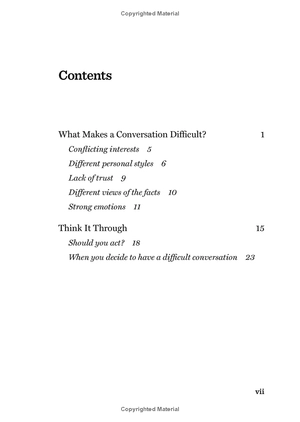 Copyrighted Material

Contents

What Makes a Conversation Difficult? 1

Conflicting interests 5

Different personal styles 6

Lack of trust 9

Different views of the facts 10

Strong emotions 11

Think It Through 15

Should you act? 18

When you decide to have a difficult conversation 23

vii

Copyrighted Material